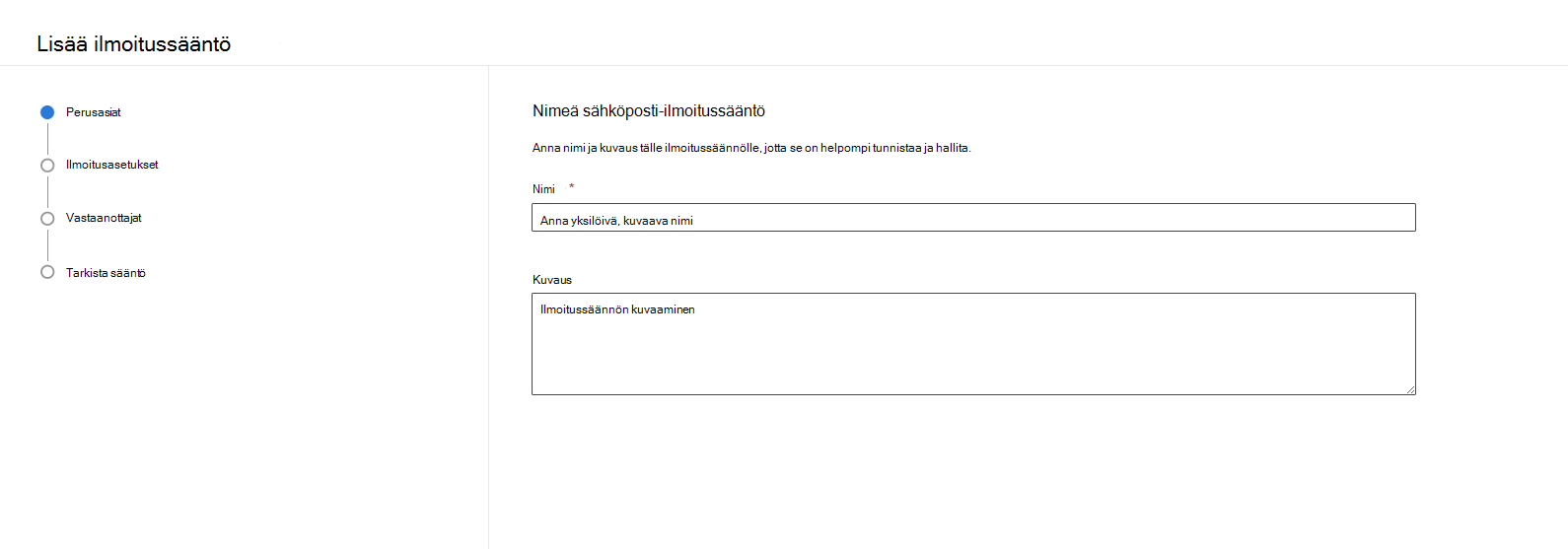 Lisää ilmoitussääntö

Perusasiat

Ilmoitusasetukset

Vastaanottajat

Tarkista sääntö

Nimeä sähköposti-ilmoitussääntö

Anna nimi ja kuvaus tälle ilmoitussäännölle, jotta se on helpompi tunnistaa ja hallita.

Nimi *

Anna yksilöivä, kuvaava nimi

Kuvaus

Ilmoitussäännön kuvaaminen